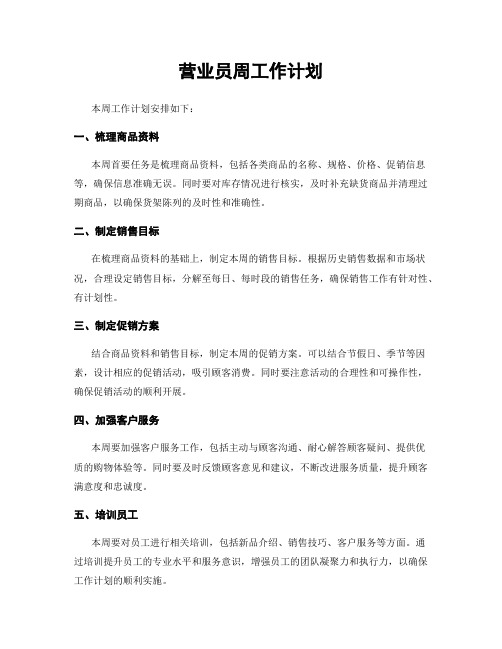 营业员周工作计划

本周工作计划安排如下：

一、梳理商品资料

本周首要任务是梳理商品资料，包括各类商品的名称、规格、价格、促销信息等，确保信息准确无误。同时要对库存情况进行核实，及时补充缺货商品并清理过期商品，以确保货架陈列的及时性和准确性。

二、制定销售目标

在梳理商品资料的基础上，制定本周的销售目标。根据历史销售数据和市场状况，合理设定销售目标，分解至每日、每时段的销售任务，确保销售工作有针对性、有计划性。

三、制定促销方案

结合商品资料和销售目标，制定本周的促销方案。可以结合节假日、季节等因素，设计相应的促销活动，吸引顾客消费。同时要注意活动的合理性和可操作性，确保促销活动的顺利开展。

四、加强客户服务

本周要加强客户服务工作，包括主动与顾客沟通、耐心解答顾客疑问、提供优质的购物体验等。同时要及时反馈顾客意见和建议，不断改进服务质量，提升顾客满意度和忠诚度。

五、培训员工

本周要对员工进行相关培训，包括新品介绍、销售技巧、客户服务等方面。通过培训提升员工的专业水平和服务意识，增强员工的团队凝聚力和执行力，以确保工作计划的顺利实施。